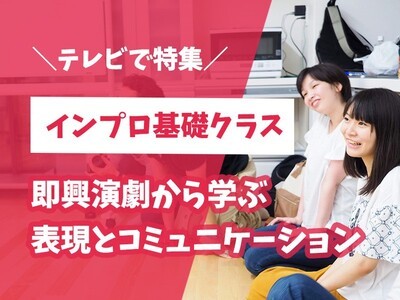 ＼テレビで特集／

インプロ基礎クラス

即興演劇から学ぶ
表現とコミュニケーション